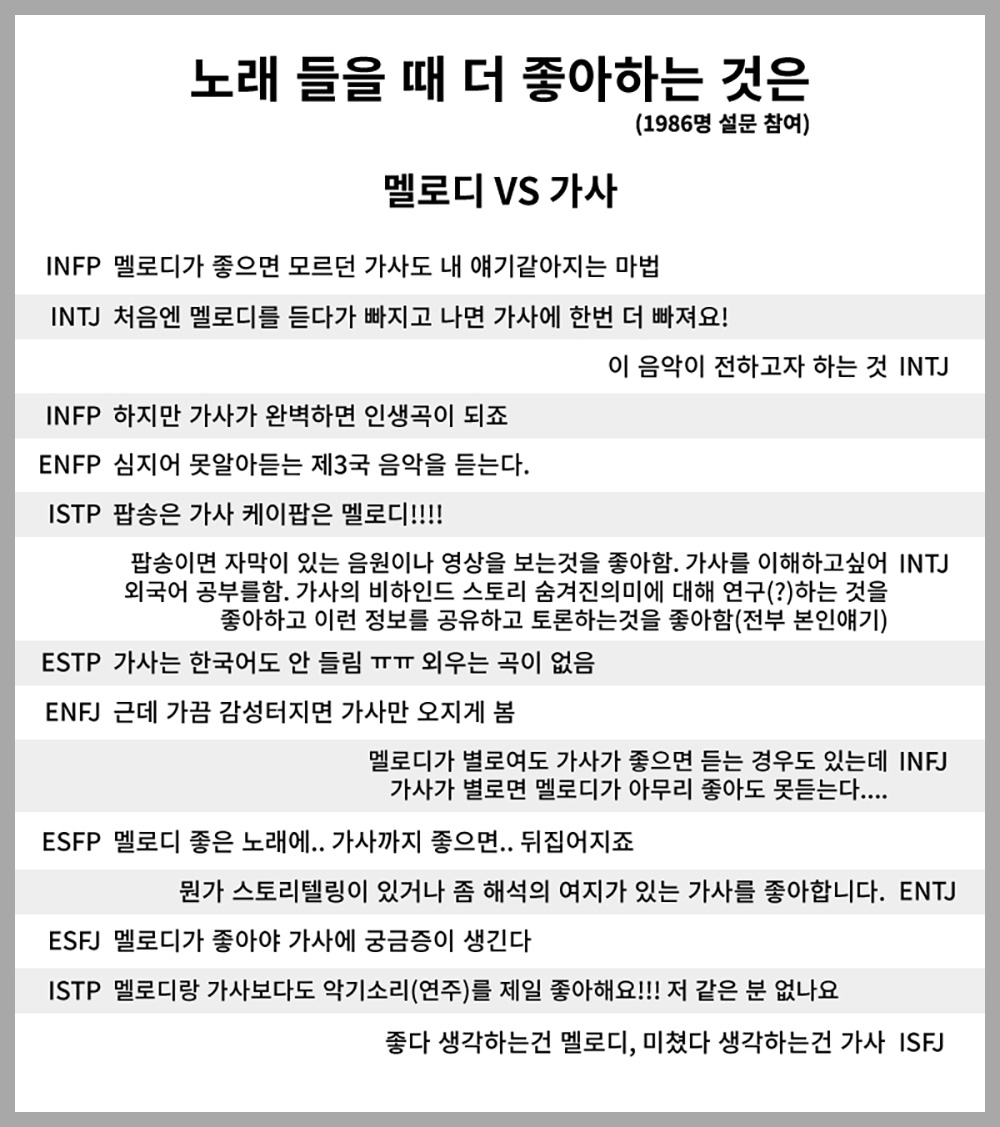 노래 들을 때 더 좋아하는 것은
(1986명 설문 참여)

멜로디 VS 가사

INFP 멜로디가 좋으면 모르던 가사도 내 얘기같아지는 마법

INTJ 처음엔 멜로디를 듣다가 빠지고 나면 가사에 한번 더 빠져요!

이 음악이 전하고자 하는 것 INTJ

INFP 하지만 가사가 완벽하면 인생곡이 되죠

ENFP 심지어 못알아듣는 제3국 음악을 듣는다.

ISTP 팝송은 가사 케이팝은 멜로디!!!!

팝송이면 자막이 있는 음원이나 영상을 보는것을 좋아함. 가사를 이해하고싶어 외국어 공부를함. 가사의 비하인드 스토리 숨겨진의미에 대해 연구(?)하는 것을 좋아하고 이런 정보를 공유하고 토론하는것을 좋아함(전부 본인얘기) INTJ

ESTP 가사는 한국어도 안 들림 ㅠㅠ 외우는 곡이 없음

ENFJ 근데 가끔 감성터지면 가사만 오지게 봄

멜로디가 별로여도 가사가 좋으면 듣는 경우도 있는데 가사가 별로면 멜로디가 아무리 좋아도 못듣는다.... INFJ

ESFP 멜로디 좋은 노래에.. 가사까지 좋으면.. 뒤집어지죠

뭔가 스토리텔링이 있거나 좀 해석의 여지가 있는 가사를 좋아합니다. ENTJ

ESFJ 멜로디가 좋아야 가사에 궁금증이 생긴다

ISTP 멜로디랑 가사보다도 악기소리(연주)를 제일 좋아해요!!! 저 같은 분 없나요

좋다 생각하는건 멜로디, 미쳤다 생각하는건 가사 ISFJ